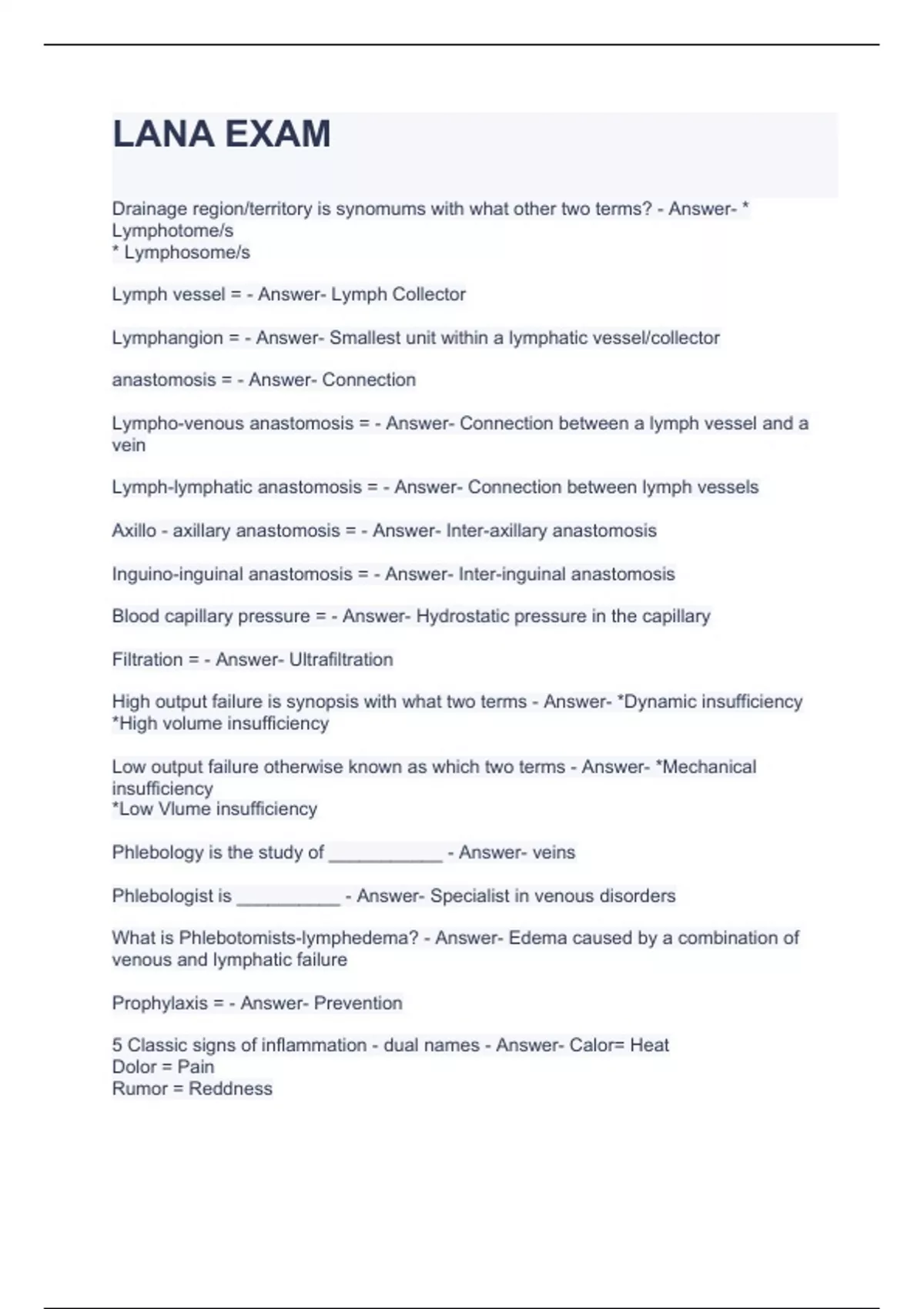 LANA EXAM

Drainage region/territory is synomums with what other two terms? - Answer- * Lymphotome/s
* Lymphosome/s

Lymph vessel = - Answer- Lymph Collector

Lymphangion = - Answer- Smallest unit within a lymphatic vessel/collector

anastomosis = - Answer- Connection

Lympho-venous anastomosis = - Answer- Connection between a lymph vessel and a vein

Lymph-lymphatic anastomosis = - Answer- Connection between lymph vessels

Axillo - axillary anastomosis = - Answer- Inter-axillary anastomosis

Inguino-inguinal anastomosis = - Answer- Inter-inguinal anastomosis

Blood capillary pressure = - Answer- Hydrostatic pressure in the capillary

Filtration = - Answer- Ultrafiltration

High output failure is synopsis with what two terms - Answer- *Dynamic insufficiency
*High volume insufficiency

Low output failure otherwise known as which two terms - Answer- *Mechanical insufficiency
*Low Vlume insufficiency

Phlebology is the study of ___________ - Answer- veins

Phlebologist is __________ - Answer- Specialist in venous disorders

What is Phlebotomists-lymphedema? - Answer- Edema caused by a combination of venous and lymphatic failure

Prophylaxis = - Answer- Prevention

5 Classic signs of inflammation - dual names - Answer- Calor= Heat
Dolor = Pain
Rumor = Reddness